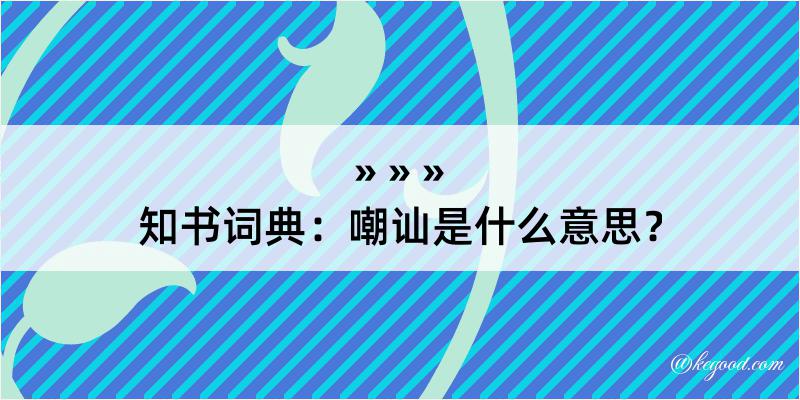 » » »
知书词典：嘲讪是什么意思？
@kegood.com